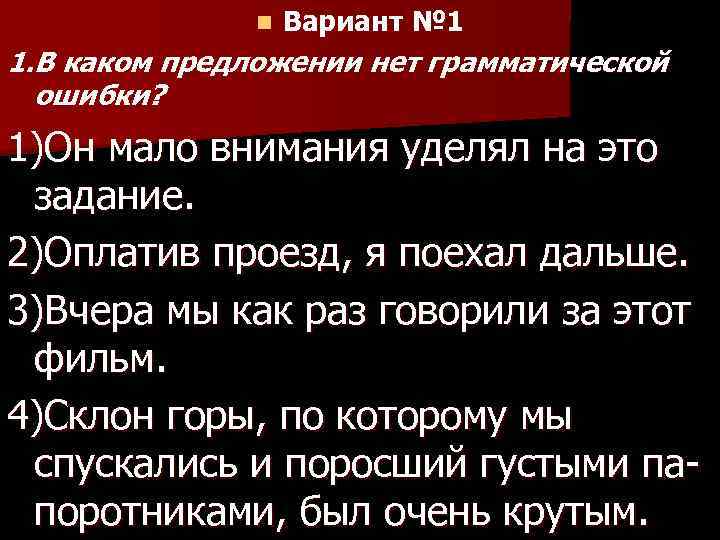 Вариант №1

1.В каком предложении нет грамматической ошибки?

1)Он мало внимания уделял на это задание.

2)Оплатив проезд, я поехал дальше.

3)Вчера мы как раз говорили за этот фильм.

4)Склон горы, по которому мы спускались и поросший густыми папоротниками, был очень крутым.